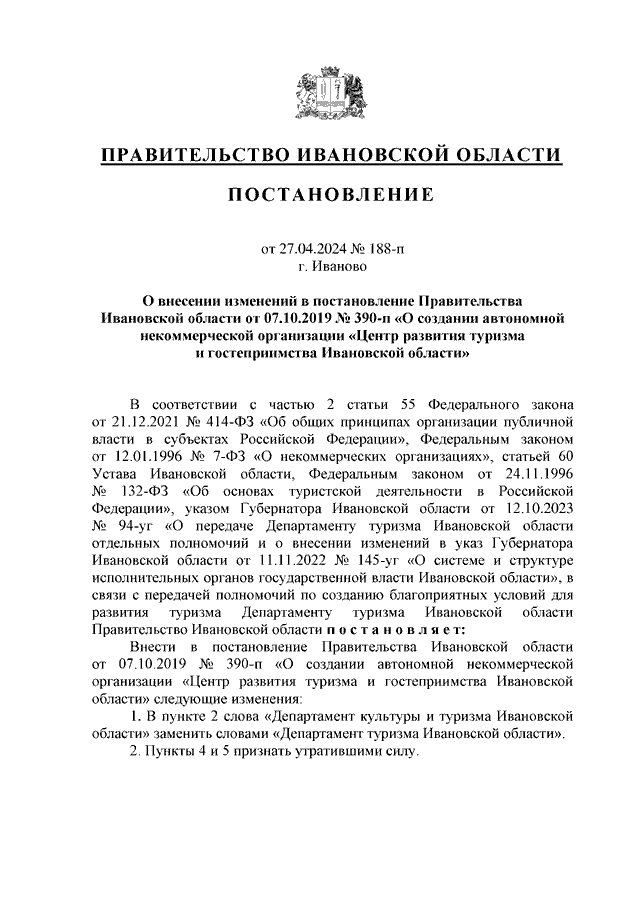 ПРАВИТЕЛЬСТВО ИВАНОВСКОЙ ОБЛАСТИ

ПОСТАНОВЛЕНИЕ

от 27.04.2024 № 188-п
г. Иваново

О внесении изменений в постановление Правительства Ивановской области от 07.10.2019 № 390-п «О создании автономной некоммерческой организации «Центр развития туризма и гостеприимства Ивановской области»

В соответствии с частью 2 статьи 55 Федерального закона от 21.12.2021 № 414-ФЗ «Об общих принципах организации публичной власти в субъектах Российской Федерации», Федеральным законом от 12.01.1996 № 7-ФЗ «О некоммерческих организациях», статьей 60 Устава Ивановской области, Федеральным законом от 24.11.1996 № 132-ФЗ «Об основах туристской деятельности в Российской Федерации», указом Губернатора Ивановской области от 12.10.2023 № 94-уг «О передаче Департаменту туризма Ивановской области отдельных полномочий и о внесении изменений в указ Губернатора Ивановской области от 11.11.2022 № 145-уг «О системе и структуре исполнительных органов государственной власти Ивановской области», в связи с передачей полномочий по созданию благоприятных условий для развития туризма Департаменту туризма Ивановской области Правительство Ивановской области п о с т а н о в л я е т:

Внести в постановление Правительства Ивановской области от 07.10.2019 № 390-п «О создании автономной некоммерческой организации «Центр развития туризма и гостеприимства Ивановской области» следующие изменения:

1. В пункте 2 слова «Департамент культуры и туризма Ивановской области» заменить словами «Департамент туризма Ивановской области».

2. Пункты 4 и 5 признать утратившими силу.